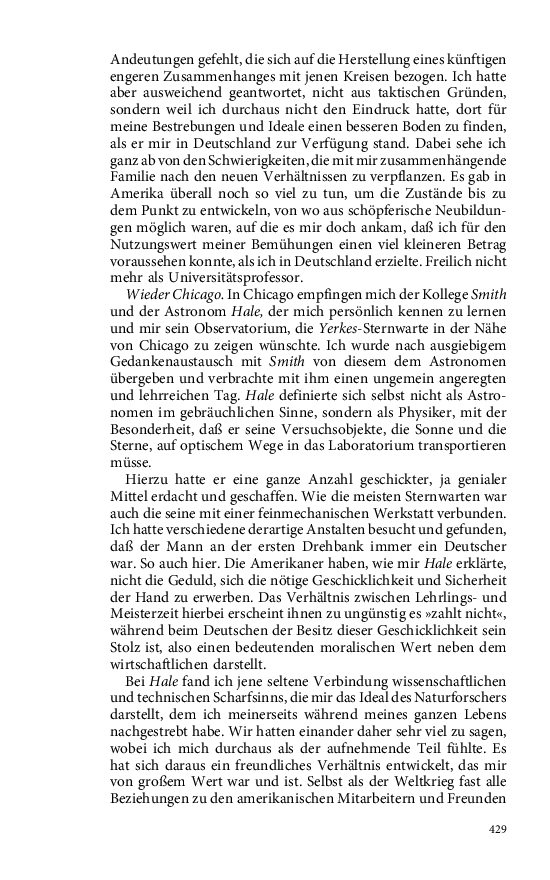 Andeutungen gefehlt, die sich auf die Herstellung eines künftigen engeren Zusammenhanges mit jenen Kreisen bezogen. Ich hatte aber ausweichend geantwortet, nicht aus taktischen Gründen, sondern weil ich durchaus nicht den Eindruck hatte, dort für meine Bestrebungen und Ideale einen besseren Boden zu finden, als er mir in Deutschland zur Verfügung stand. Dabei sehe ich ganz ab von den Schwierigkeiten, die mit mir zusammenhängende Familie nach den neuen Verhältnissen zu verpflanzen. Es gab in Amerika überall noch so viel zu tun, um die Zustände bis zu dem Punkt zu entwickeln, von wo aus schöpferische Neubildungen möglich waren, auf die es mir doch ankam, daß ich für den Nutzungswert meiner Bemühungen einen viel kleineren Betrag voraussehen konnte, als ich in Deutschland erzielte. Freilich nicht mehr als Universitätsprofessor.

Wieder Chicago. In Chicago empfingen mich der Kollege Smith und der Astronom Hale, der mich persönlich kennen zu lernen und mir sein Observatorium, die Yerkes-Sternwarte in der Nähe von Chicago zu zeigen wünschte. Ich wurde nach ausgiebigem Gedankenaustausch mit Smith von diesem dem Astronomen übergeben und verbrachte mit ihm einen ungemein angeregten und lehrreichen Tag. Hale definierte sich selbst nicht als Astronomen im gebräuchlichen Sinne, sondern als Physiker, mit der Besonderheit, daß er seine Versuchsobjekte, die Sonne und die Sterne, auf optischem Wege in das Laboratorium transportieren müsse.

Hierzu hatte er eine ganze Anzahl geschickter, ja genialer Mittel erdacht und geschaffen. Wie die meisten Sternwarten war auch die seine mit einer feinmechanischen Werkstatt verbunden. Ich hatte verschiedene derartige Anstalten besucht und gefunden, daß der Mann an der ersten Drehbank immer ein Deutscher war. So auch hier. Die Amerikaner haben, wie mir Hale erklärte, nicht die Geduld, sich die nötige Geschicklichkeit und Sicherheit der Hand zu erwerben. Das Verhältnis zwischen Lehrlings- und Meisterzeit hierbei erscheint ihnen zu ungünstig es »zahlt nicht«, während beim Deutschen der Besitz dieser Geschicklichkeit sein Stolz ist, also einen bedeutenden moralischen Wert neben dem wirtschaftlichen darstellt.

Bei Hale fand ich jene seltene Verbindung wissenschaftlichen und technischen Scharfsinns, die mir das Ideal des Naturforschers darstellt, dem ich meinerseits während meines ganzen Lebens nachgestrebt habe. Wir hatten einander daher sehr viel zu sagen, wobei ich mich durchaus als der aufnehmende Teil fühlte. Es hat sich daraus ein freundliches Verhältnis entwickelt, das mir von großem Wert war und ist. Selbst als der Weltkrieg fast alle Beziehungen zu den amerikanischen Mitarbeitern und Freunden

429